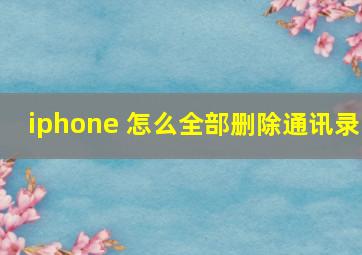 iphone 怎么全部删除通讯录